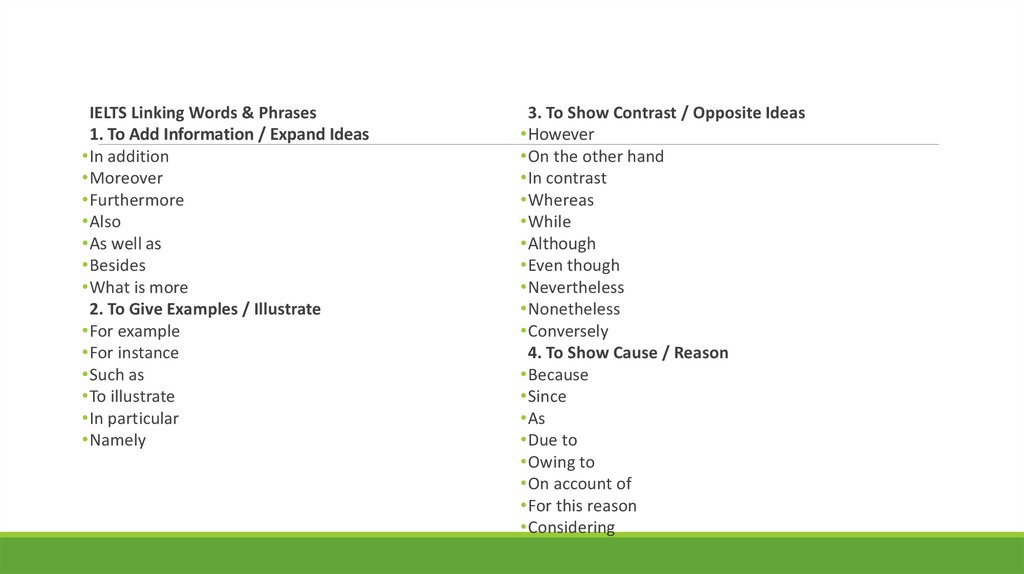 IELTS Linking Words & Phrases
1. To Add Information / Expand Ideas
• In addition
• Moreover
• Furthermore
• Also
• As well as
• Besides
• What is more
2. To Give Examples / Illustrate
• For example
• For instance
• Such as
• To illustrate
• In particular
• Namely

3. To Show Contrast / Opposite Ideas
• However
• On the other hand
• In contrast
• Whereas
• While
• Although
• Even though
• Nevertheless
• Nonetheless
• Conversely
4. To Show Cause / Reason
• Because
• Since
• As
• Due to
• Owing to
• On account of
• For this reason
• Considering